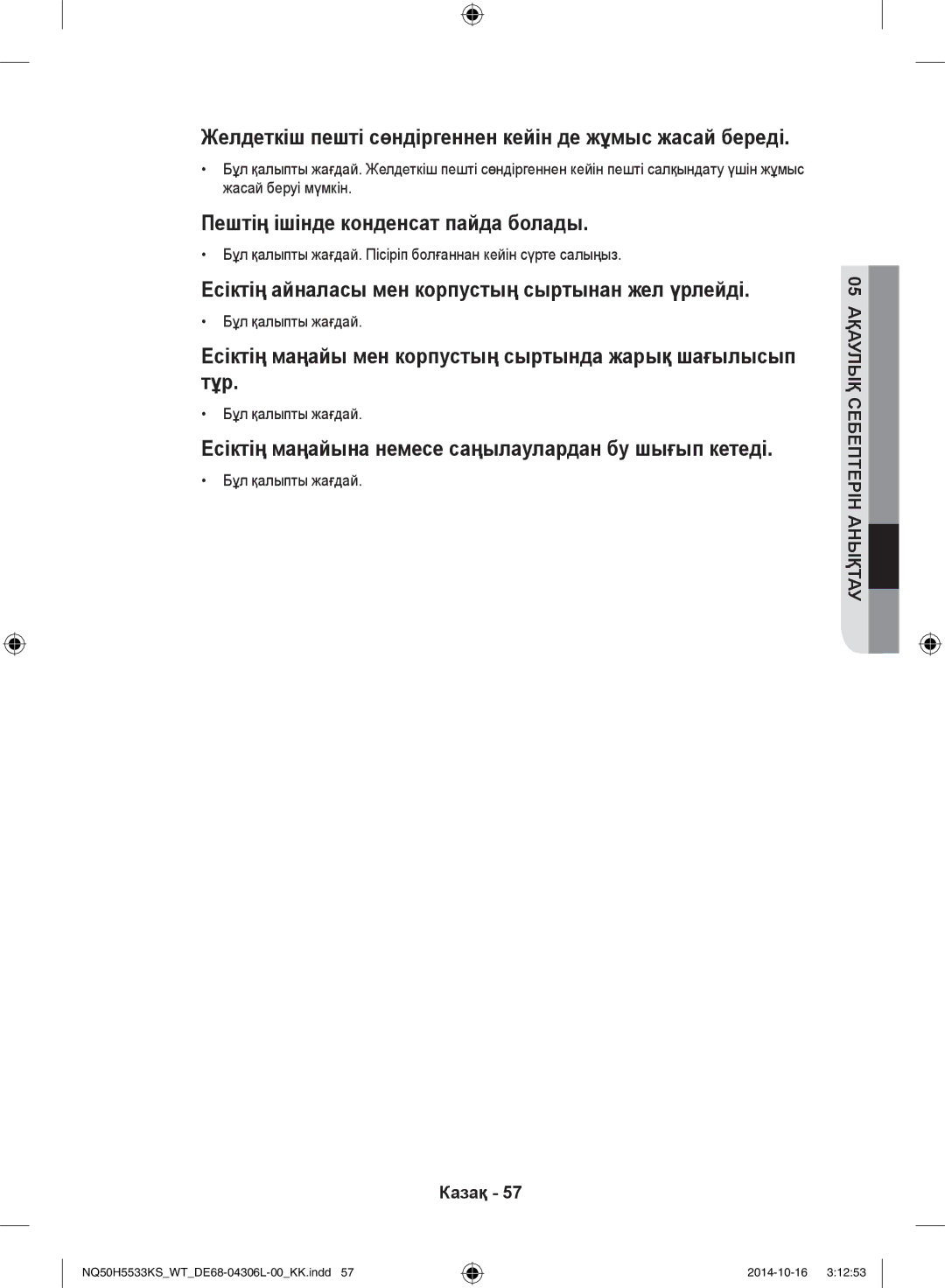 Желдеткіш пешті сөндіргеннен кейін де жұмыс жасай береді.

• Бұл қалыпты жағдай. Желдеткіш пешті сөндіргеннен кейін пешті салқындату үшін жұмыс жасай беруі мүмкін.

Пештің ішінде конденсат пайда болады.

• Бұл қалыпты жағдай. Пісіріп болғаннан кейін сүрте салыңыз.

Есіктің айналасы мен корпустың сыртынан жел үрлейді.

• Бұл қалыпты жағдай.

Есіктің маңайы мен корпустың сыртында жарық шағылысып тұр.

• Бұл қалыпты жағдай.

Есіктің маңайына немесе саңылаулардан бу шығып кетеді.

• Бұл қалыпты жағдай.

05 АҚАУЛЫҚ СЕБЕПТЕРІН АНЫҚТАУ

Казақ - 57

NQ50H5533KS_WT_DE68-04306L-00_KK.indd 57

2014-10-16 3:12:53